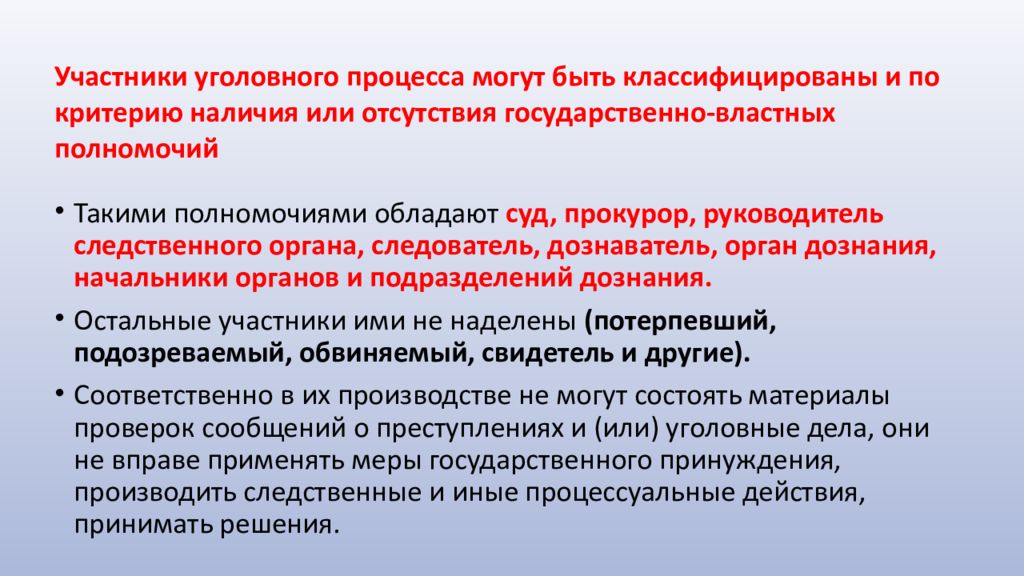 Участники уголовного процесса могут быть классифицированы и по критерию наличия или отсутствия государственно-властных полномочий

• Такими полномочиями обладают суд, прокурор, руководитель следственного органа, следователь, дознаватель, орган дознания, начальники органов и подразделений дознания.

• Остальные участники ими не наделены (потерпевший, подозреваемый, обвиняемый, свидетель и другие).

• Соответственно в их производстве не могут состоять материалы проверок сообщений о преступлениях и (или) уголовные дела, они не вправе применять меры государственного принуждения, производить следственные и иные процессуальные действия, принимать решения.